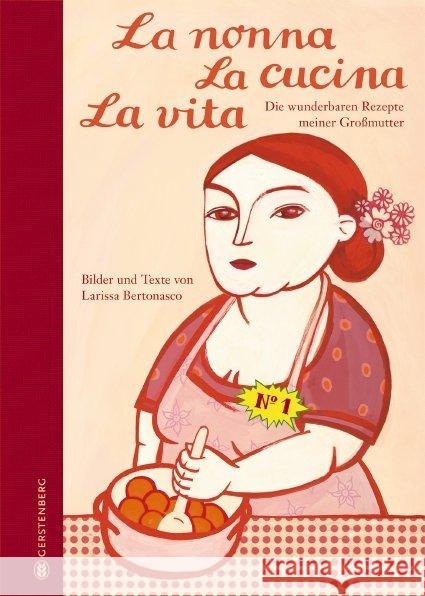 La nonna
La cucina
La vita

Die wunderbaren Rezepte meiner Großmutter

Bilder und Texte von Larissa Bertonasco

Nº 1

GERSTENBERG

Kraina Książek